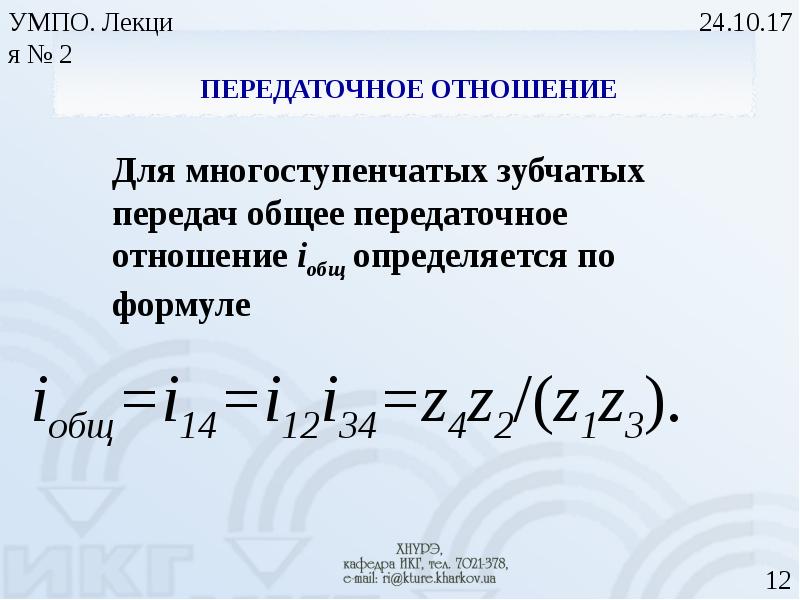 УМПО. Лекция № 2

24.10.17

ПЕРЕДАТОЧНОЕ ОТНОШЕНИЕ

Для многоступенчатых зубчатых передач общее передаточное отношение $i_{общ}$ определяется по формуле

$i_{общ}=i_{14}=i_{12}i_{34}=z_4z_2/(z_1z_3).$

ИКГ

ХНУРЭ, кафедра ИКГ, тел. 7021-378, e-mail: ri@kture.kharkov.ua

12